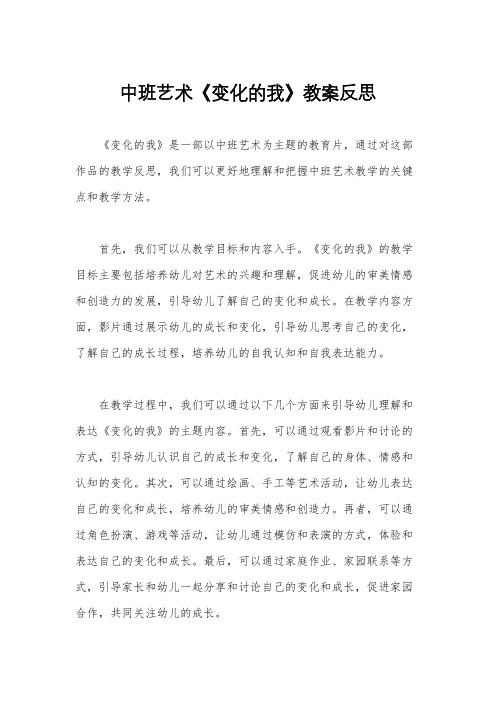 中班艺术《变化的我》教案反思

《变化的我》是一部以中班艺术为主题的教育片，通过对这部作品的教学反思，我们可以更好地理解和把握中班艺术教学的关键点和教学方法。

首先，我们可以从教学目标和内容入手。《变化的我》的教学目标主要包括培养幼儿对艺术的兴趣和理解，促进幼儿的审美情感和创造力的发展，引导幼儿了解自己的变化和成长。在教学内容方面，影片通过展示幼儿的成长和变化，引导幼儿思考自己的变化，了解自己的成长过程，培养幼儿的自我认知和自我表达能力。

在教学过程中，我们可以通过以下几个方面来引导幼儿理解和表达《变化的我》的主题内容。首先，可以通过观看影片和讨论的方式，引导幼儿认识自己的成长和变化，了解自己的身体、情感和认知的变化。其次，可以通过绘画、手工等艺术活动，让幼儿表达自己的变化和成长，培养幼儿的审美情感和创造力。再者，可以通过角色扮演、游戏等活动，让幼儿通过模仿和表演的方式，体验和表达自己的变化和成长。最后，可以通过家庭作业、家园联系等方式，引导家长和幼儿一起分享和讨论自己的变化和成长，促进家园合作，共同关注幼儿的成长。